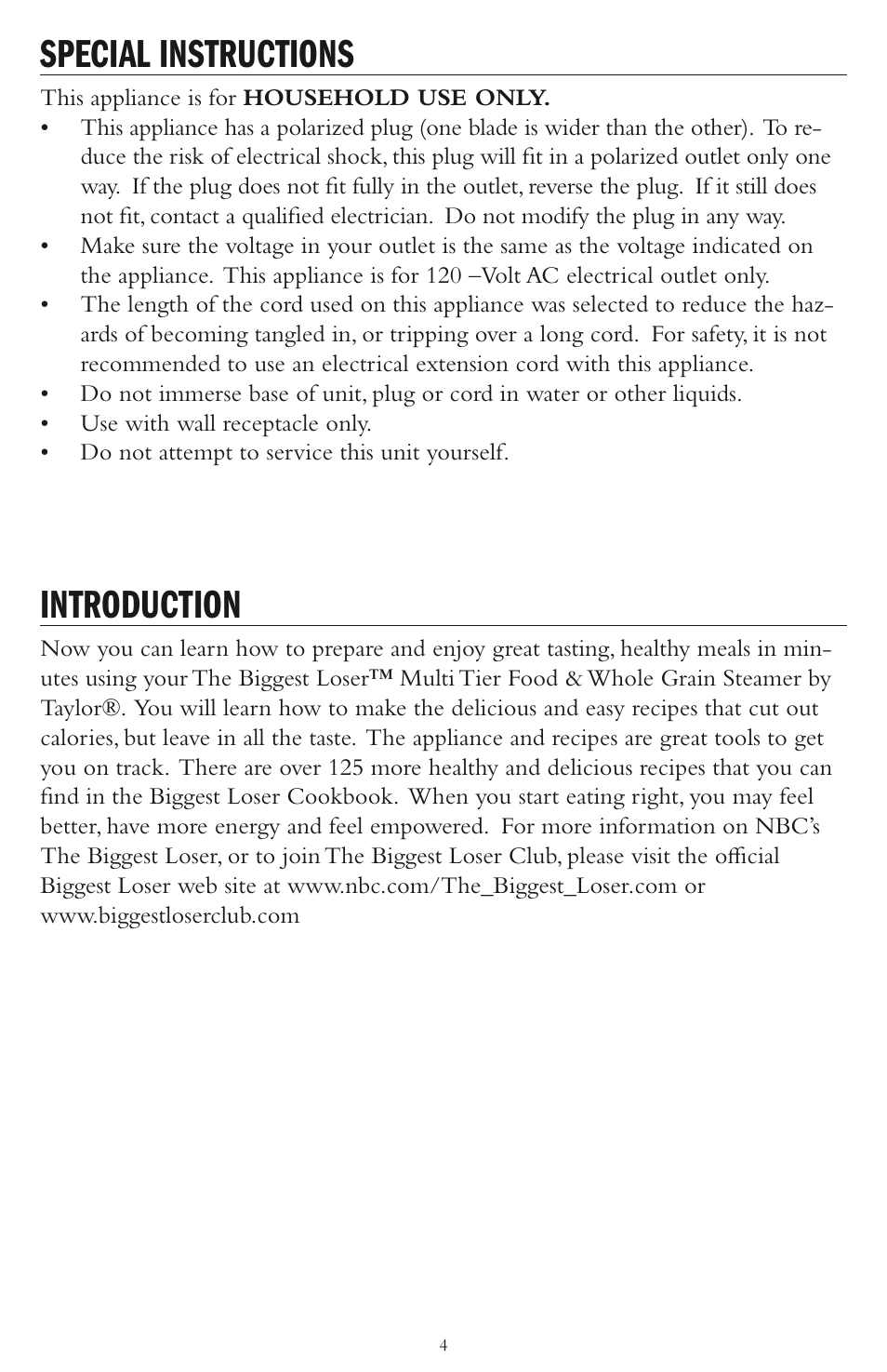 SPECIAL INSTRUCTIONS

This appliance is for HOUSEHOLD USE ONLY.

• This appliance has a polarized plug (one blade is wider than the other). To reduce the risk of electrical shock, this plug will fit in a polarized outlet only one way. If the plug does not fit fully in the outlet, reverse the plug. If it still does not fit, contact a qualified electrician. Do not modify the plug in any way.
• Make sure the voltage in your outlet is the same as the voltage indicated on the appliance. This appliance is for 120 –Volt AC electrical outlet only.
• The length of the cord used on this appliance was selected to reduce the hazards of becoming tangled in, or tripping over a long cord. For safety, it is not recommended to use an electrical extension cord with this appliance.
• Do not immerse base of unit, plug or cord in water or other liquids.
• Use with wall receptacle only.
• Do not attempt to service this unit yourself.

INTRODUCTION

Now you can learn how to prepare and enjoy great tasting, healthy meals in minutes using your The Biggest Loser™ Multi Tier Food & Whole Grain Steamer by Taylor®. You will learn how to make the delicious and easy recipes that cut out calories, but leave in all the taste. The appliance and recipes are great tools to get you on track. There are over 125 more healthy and delicious recipes that you can find in the Biggest Loser Cookbook. When you start eating right, you may feel better, have more energy and feel empowered. For more information on NBC's The Biggest Loser, or to join The Biggest Loser Club, please visit the official Biggest Loser web site at www.nbc.com/The_Biggest_Loser.com or www.biggestloserclub.com

4